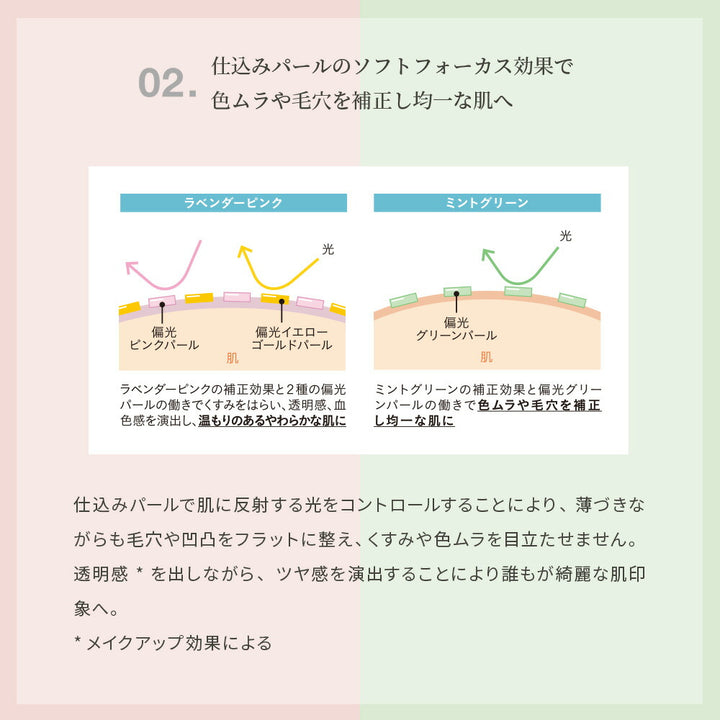 02. 仕込みパールのソフトフォーカス効果で
色ムラや毛穴を補正し均一な肌へ

ラベンダーピンク

光

偏光
ピンクパール

偏光イエロー
ゴールドパール

肌

ラベンダーピンクの補正効果と2種の偏光パールの働きでくすみをはらい、透明感、血色感を演出し、温もりのあるやわらかな肌に

ミントグリーン

光

偏光
グリーンパール

肌

ミントグリーンの補正効果と偏光グリーンパールの働きで色ムラや毛穴を補正し均一な肌に

仕込みパールで肌に反射する光をコントロールすることにより、薄づきながらも毛穴や凹凸をフラットに整え、くすみや色ムラを目立たせません。透明感 * を出しながら、ツヤ感を演出することにより誰もが綺麗な肌印象へ。

* メイクアップ効果による